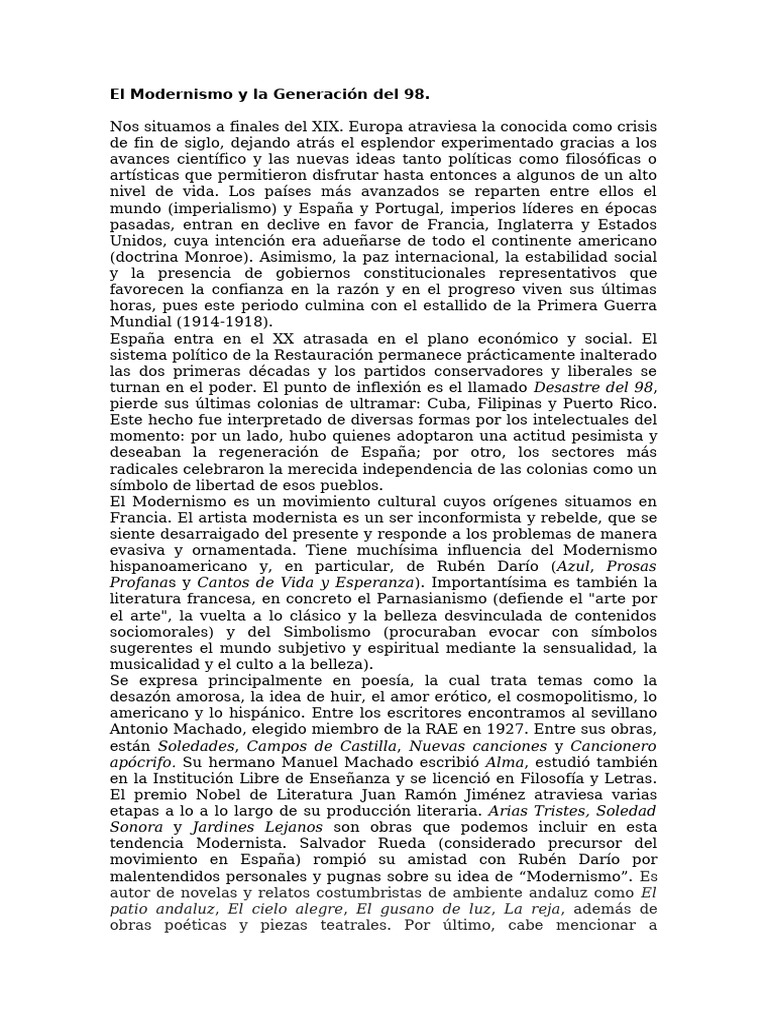 El Modernismo y la Generación del 98.

Nos situamos a finales del XIX. Europa atraviesa la conocida como crisis de fin de siglo, dejando atrás el esplendor experimentado gracias a los avances científico y las nuevas ideas tanto políticas como filosóficas o artísticas que permitieron disfrutar hasta entonces a algunos de un alto nivel de vida. Los países más avanzados se reparten entre ellos el mundo (imperialismo) y España y Portugal, imperios líderes en épocas pasadas, entran en declive en favor de Francia, Inglaterra y Estados Unidos, cuya intención era adueñarse de todo el continente americano (doctrina Monroe). Asimismo, la paz internacional, la estabilidad social y la presencia de gobiernos constitucionales representativos que favorecen la confianza en la razón y en el progreso viven sus últimas horas, pues este periodo culmina con el estallido de la Primera Guerra Mundial (1914-1918).

España entra en el XX atrasada en el plano económico y social. El sistema político de la Restauración permanece prácticamente inalterado las dos primeras décadas y los partidos conservadores y liberales se turnan en el poder. El punto de inflexión es el llamado Desastre del 98, pierde sus últimas colonias de ultramar: Cuba, Filipinas y Puerto Rico. Este hecho fue interpretado de diversas formas por los intelectuales del momento: por un lado, hubo quienes adoptaron una actitud pesimista y deseaban la regeneración de España; por otro, los sectores más radicales celebraron la merecida independencia de las colonias como un símbolo de libertad de esos pueblos.

El Modernismo es un movimiento cultural cuyos orígenes situamos en Francia. El artista modernista es un ser inconformista y rebelde, que se siente desarraigado del presente y responde a los problemas de manera evasiva y ornamentada. Tiene muchísima influencia del Modernismo hispanoamericano y, en particular, de Rubén Darío (Azul, Prosas Profanas y Cantos de Vida y Esperanza). Importantísima es también la literatura francesa, en concreto el Parnasianismo (defiende el "arte por el arte", la vuelta a lo clásico y la belleza desvinculada de contenidos sociomorales) y del Simbolismo (procuraban evocar con símbolos sugerentes el mundo subjetivo y espiritual mediante la sensualidad, la musicalidad y el culto a la belleza).

Se expresa principalmente en poesía, la cual trata temas como la desazón amorosa, la idea de huir, el amor erótico, el cosmopolitismo, lo americano y lo hispánico. Entre los escritores encontramos al sevillano Antonio Machado, elegido miembro de la RAE en 1927. Entre sus obras, están Soledades, Campos de Castilla, Nuevas canciones y Cancionero apócrifo. Su hermano Manuel Machado escribió Alma, estudió también en la Institución Libre de Enseñanza y se licenció en Filosofía y Letras. El premio Nobel de Literatura Juan Ramón Jiménez atraviesa varias etapas a lo a lo largo de su producción literaria. Arias Tristes, Soledad Sonora y Jardines Lejanos son obras que podemos incluir en esta tendencia Modernista. Salvador Rueda (considerado precursor del movimiento en España) rompió su amistad con Rubén Darío por malentendidos personales y pugnas sobre su idea de "Modernismo". Es autor de novelas y relatos costumbristas de ambiente andaluz como El patio andaluz, El cielo alegre, El gusano de luz, La reja, además de obras poéticas y piezas teatrales. Por último, cabe mencionar a